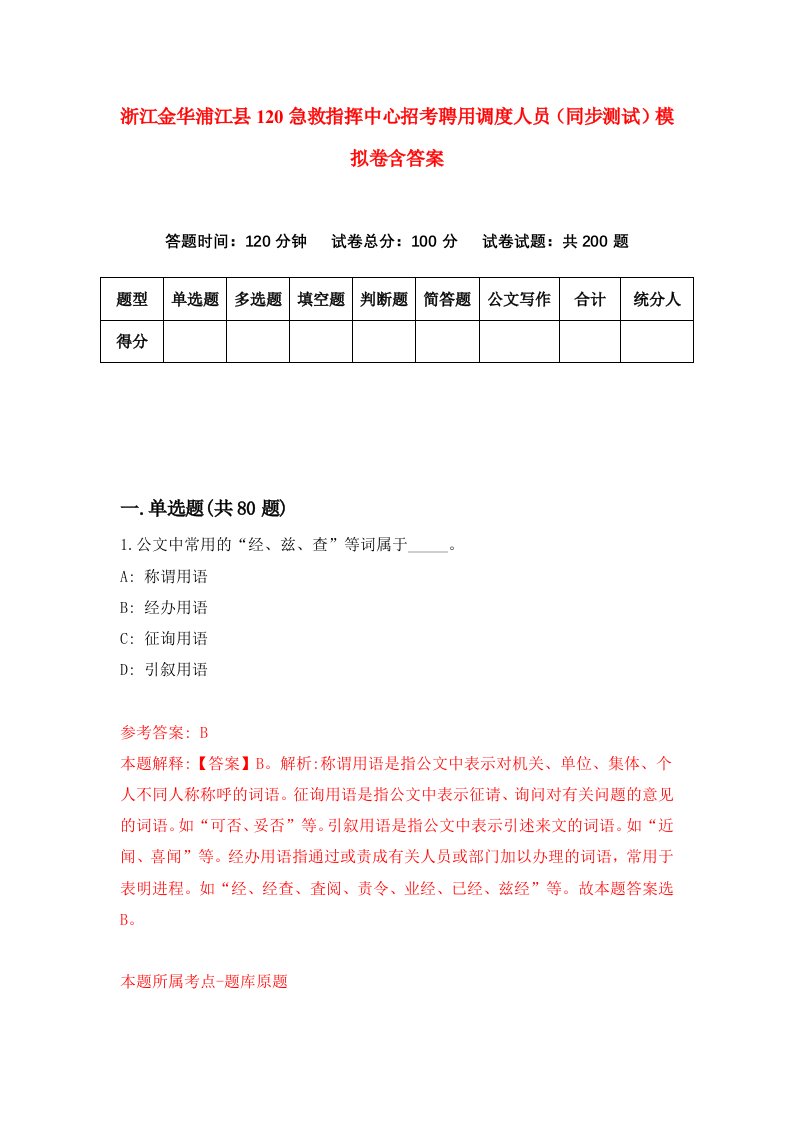 浙江金华浦江县120急救指挥中心招考聘用调度人员（同步测试）模拟卷含答案

答题时间：120分钟　试卷总分：100分　试卷试题：共200题

| 题型 | 单选题 | 多选题 | 填空题 | 判断题 | 简答题 | 公文写作 | 合计 | 统分人 |
|---|---|---|---|---|---|---|---|---|
| 得分 | | | | | | | | |

一.单选题(共80题)

1.公文中常用的“经、兹、查”等词属于_____。
A: 称谓用语
B: 经办用语
C: 征询用语
D: 引叙用语

参考答案: B
本题解释:【答案】B。解析:称谓用语是指公文中表示对机关、单位、集体、个人不同人称称呼的词语。征询用语是指公文中表示征请、询问对有关问题的意见的词语。如“可否、妥否”等。引叙用语是指公文中表示引述来文的词语。如“近闻、喜闻”等。经办用语指通过或责成有关人员或部门加以办理的词语，常用于表明进程。如“经、经查、查阅、责令、业经、已经、兹经”等。故本题答案选B。

本题所属考点-题库原题